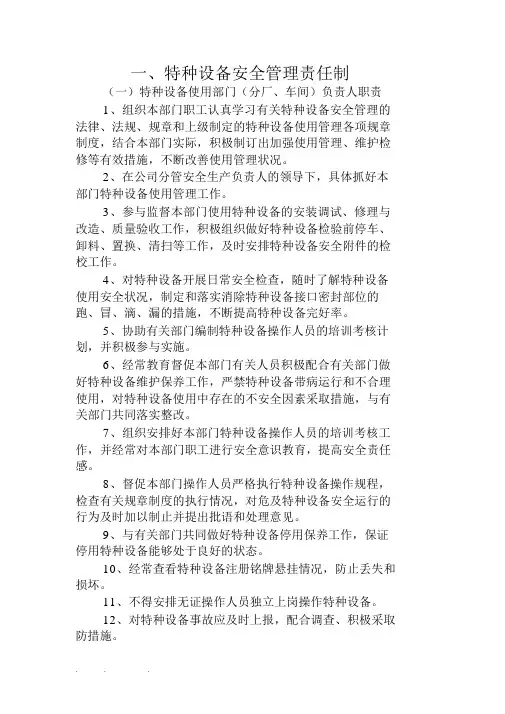 一、特种设备安全管理责任制

（一）特种设备使用部门（分厂、车间）负责人职责

1、组织本部门职工认真学习有关特种设备安全管理的法律、法规、规章和上级制定的特种设备使用管理各项规章制度，结合本部门实际，积极制订出加强使用管理、维护检修等有效措施，不断改善使用管理状况。

2、在公司分管安全生产负责人的领导下，具体抓好本部门特种设备使用管理工作。

3、参与监督本部门使用特种设备的安装调试、修理与改造、质量验收工作，积极组织做好特种设备检验前停车、卸料、置换、清扫等工作，及时安排特种设备安全附件的检校工作。

4、对特种设备开展日常安全检查，随时了解特种设备使用安全状况，制定和落实消除特种设备接口密封部位的跑、冒、滴、漏的措施，不断提高特种设备完好率。

5、协助有关部门编制特种设备操作人员的培训考核计划，并积极参与实施。

6、经常教育督促本部门有关人员积极配合有关部门做好特种设备维护保养工作，严禁特种设备带病运行和不合理使用，对特种设备使用中存在的不安全因素采取措施，与有关部门共同落实整改。

7、组织安排好本部门特种设备操作人员的培训考核工作，并经常对本部门职工进行安全意识教育，提高安全责任感。

8、督促本部门操作人员严格执行特种设备操作规程，检查有关规章制度的执行情况，对危及特种设备安全运行的行为及时加以制止并提出批语和处理意见。

9、与有关部门共同做好特种设备停用保养工作，保证停用特种设备能够处于良好的状态。

10、经常查看特种设备注册铭牌悬挂情况，防止丢失和损坏。

11、不得安排无证操作人员独立上岗操作特种设备。

12、对特种设备事故应及时上报，配合调查、积极采取防措施。